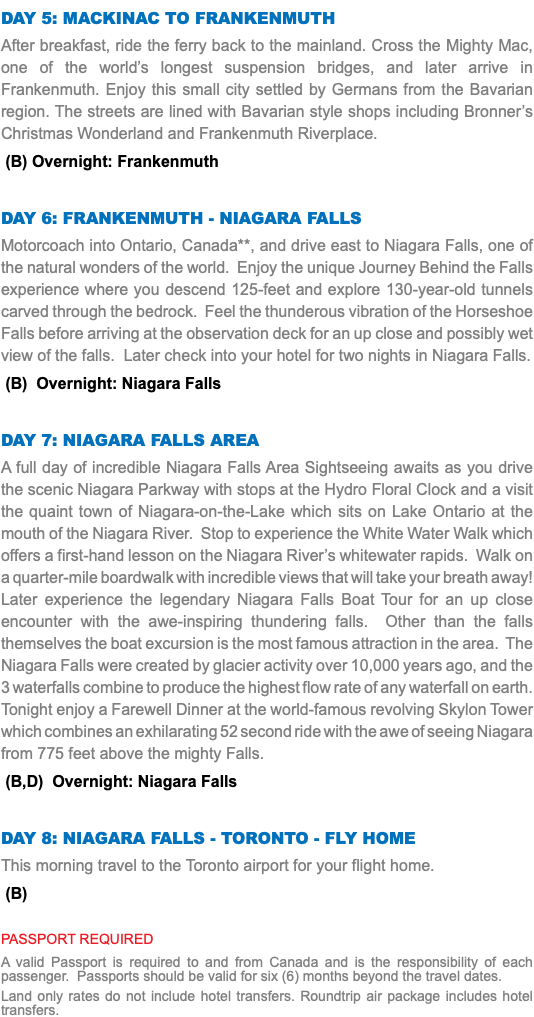 DAY 5: MACKINAC TO FRANKENMUTH

After breakfast, ride the ferry back to the mainland. Cross the Mighty Mac, one of the world's longest suspension bridges, and later arrive in Frankenmuth. Enjoy this small city settled by Germans from the Bavarian region. The streets are lined with Bavarian style shops including Bronner's Christmas Wonderland and Frankenmuth Riverplace.

(B) Overnight: Frankenmuth

DAY 6: FRANKENMUTH - NIAGARA FALLS

Motorcoach into Ontario, Canada**, and drive east to Niagara Falls, one of the natural wonders of the world. Enjoy the unique Journey Behind the Falls experience where you descend 125-feet and explore 130-year-old tunnels carved through the bedrock. Feel the thunderous vibration of the Horseshoe Falls before arriving at the observation deck for an up close and possibly wet view of the falls. Later check into your hotel for two nights in Niagara Falls.

(B) Overnight: Niagara Falls

DAY 7: NIAGARA FALLS AREA

A full day of incredible Niagara Falls Area Sightseeing awaits as you drive the scenic Niagara Parkway with stops at the Hydro Floral Clock and a visit the quaint town of Niagara-on-the-Lake which sits on Lake Ontario at the mouth of the Niagara River. Stop to experience the White Water Walk which offers a first-hand lesson on the Niagara River's whitewater rapids. Walk on a quarter-mile boardwalk with incredible views that will take your breath away! Later experience the legendary Niagara Falls Boat Tour for an up close encounter with the awe-inspiring thundering falls. Other than the falls themselves the boat excursion is the most famous attraction in the area. The Niagara Falls were created by glacier activity over 10,000 years ago, and the 3 waterfalls combine to produce the highest flow rate of any waterfall on earth. Tonight enjoy a Farewell Dinner at the world-famous revolving Skylon Tower which combines an exhilarating 52 second ride with the awe of seeing Niagara from 775 feet above the mighty Falls.

(B,D) Overnight: Niagara Falls

DAY 8: NIAGARA FALLS - TORONTO - FLY HOME

This morning travel to the Toronto airport for your flight home.

(B)

PASSPORT REQUIRED

A valid Passport is required to and from Canada and is the responsibility of each passenger. Passports should be valid for six (6) months beyond the travel dates.

Land only rates do not include hotel transfers. Roundtrip air package includes hotel transfers.